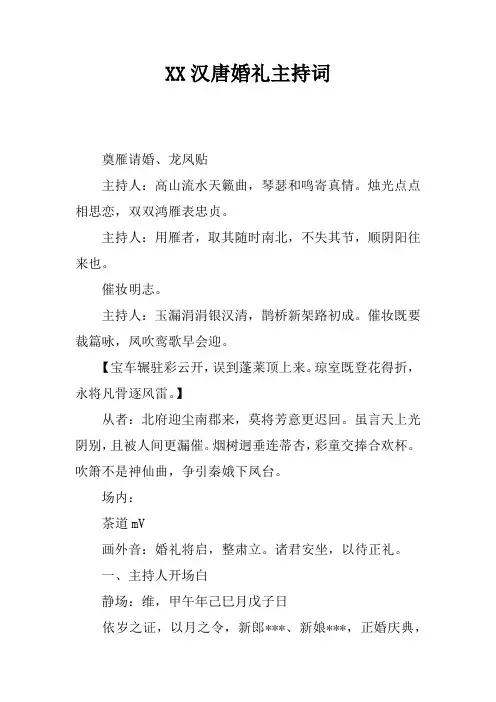 XX汉唐婚礼主持词

奠雁请婚、龙凤贴

主持人：高山流水天籁曲，琴瑟和鸣寄真情。烛光点点相思恋，双双鸿雁表忠贞。

主持人：用雁者，取其随时南北，不失其节，顺阴阳往来也。

催妆明志。

主持人：玉漏涓涓银汉清，鹊桥新架路初成。催妆既要裁篇咏，凤吹鸾歌早会迎。

【宝车辗驻彩云开，误到蓬莱顶上来。琼室既登花得折，永将凡骨逐风雷。】

从者：北府迎尘南郡来，莫将芳意更迟回。虽言天上光阴别，且被人间更漏催。烟树迥垂连蒂杏，彩童交捧合欢杯。吹箫不是神仙曲，争引秦娥下凤台。

场内：

茶道mV

画外音：婚礼将启，整肃立。诸君安坐，以待正礼。

一、主持人开场白

静场：维，甲午年己巳月戊子日

依岁之证，以月之令，新郎***、新娘***，正婚庆典，